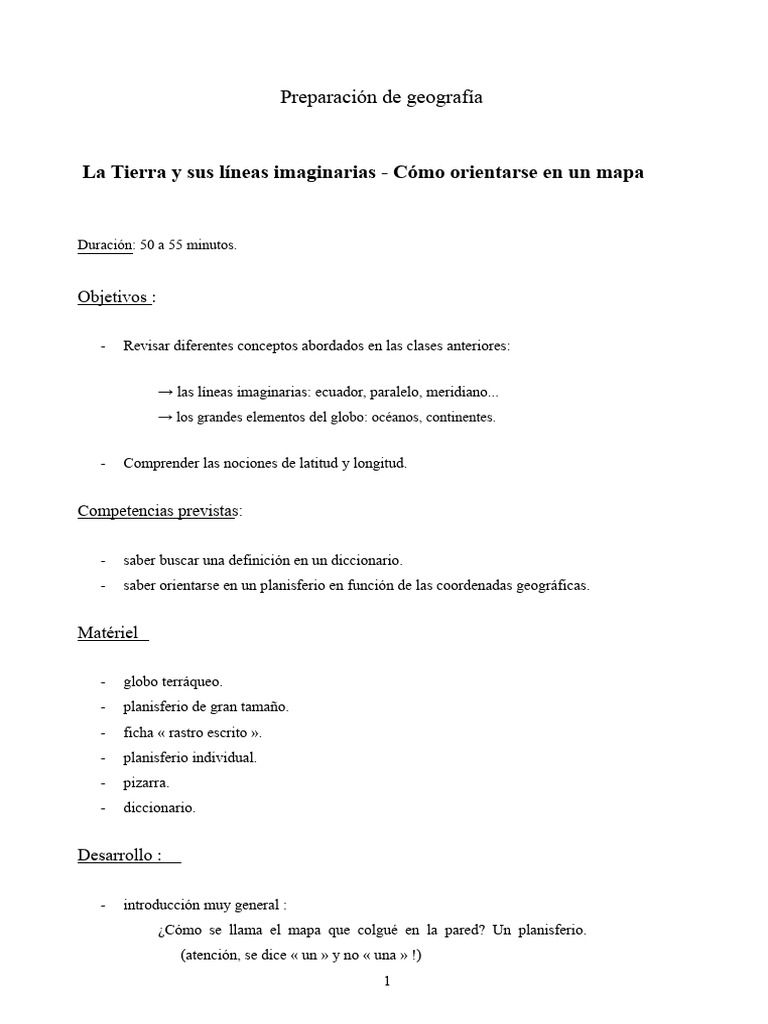 Preparación de geografía

La Tierra y sus líneas imaginarias - Cómo orientarse en un mapa

Duración: 50 a 55 minutos.

Objetivos :

- Revisar diferentes conceptos abordados en las clases anteriores:

→ las líneas imaginarias: ecuador, paralelo, meridiano...
→ los grandes elementos del globo: océanos, continentes.

- Comprender las nociones de latitud y longitud.

Competencias previstas:

- saber buscar una definición en un diccionario.
- saber orientarse en un planisferio en función de las coordenadas geográficas.

Matériel

- globo terráqueo.
- planisferio de gran tamaño.
- ficha « rastro escrito ».
- planisferio individual.
- pizarra.
- diccionario.

Desarrollo :

- introducción muy general :
¿Cómo se llama el mapa que colgué en la pared? Un planisferio.
(atención, se dice « un » y no « una » !)

1